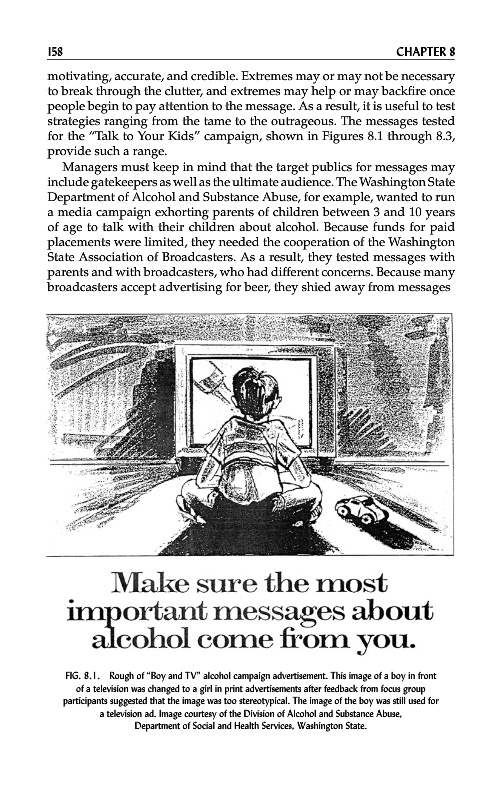 158 CHAPTER 8

motivating, accurate, and credible. Extremes may or may not be necessary to break through the clutter, and extremes may help or may backfire once people begin to pay attention to the message. As a result, it is useful to test strategies ranging from the tame to the outrageous. The messages tested for the "Talk to Your Kids" campaign, shown in Figures 8.1 through 8.3, provide such a range.

Managers must keep in mind that the target publics for messages may include gatekeepers as well as the ultimate audience. The Washington State Department of Alcohol and Substance Abuse, for example, wanted to run a media campaign exhorting parents of children between 3 and 10 years of age to talk with their children about alcohol. Because funds for paid placements were limited, they needed the cooperation of the Washington State Association of Broadcasters. As a result, they tested messages with parents and with broadcasters, who had different concerns. Because many broadcasters accept advertising for beer, they shied away from messages

Make sure the most important messages about alcohol come from you.

FIG. 8.1. Rough of "Boy and TV" alcohol campaign advertisement. This image of a boy in front of a television was changed to a girl in print advertisements after feedback from focus group participants suggested that the image was too stereotypical. The image of the boy was still used for a television ad. Image courtesy of the Division of Alcohol and Substance Abuse, Department of Social and Health Services, Washington State.